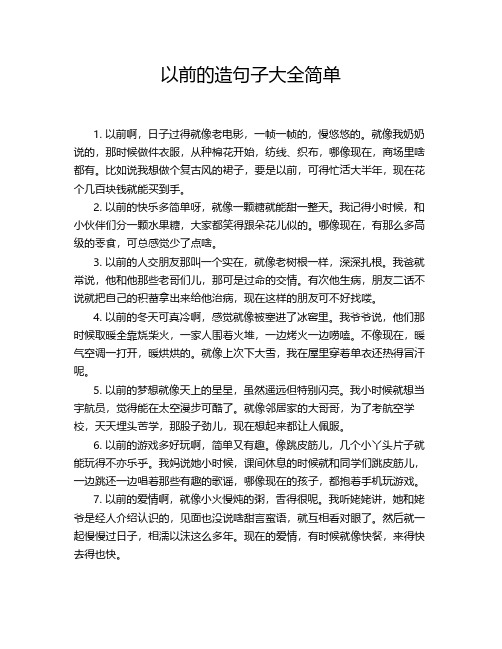 以前的造句子大全简单

1. 以前啊，日子过得就像老电影，一帧一帧的，慢悠悠的。就像我奶奶说的，那时候做件衣服，从种棉花开始，纺线、织布，哪像现在，商场里啥都有。比如说我想做个复古风的裙子，要是以前，可得忙活大半年，现在花个几百块钱就能买到手。

2. 以前的快乐多简单呀，就像一颗糖就能甜一整天。我记得小时候，和小伙伴们分一颗水果糖，大家都笑得跟朵花儿似的。哪像现在，有那么多高级的零食，可总感觉少了点啥。

3. 以前的人交朋友那叫一个实在，就像老树根一样，深深扎根。我爸就常说，他和他那些老哥们儿，那可是过命的交情。有次他生病，朋友二话不说就把自己的积蓄拿出来给他治病，现在这样的朋友可不好找喽。

4. 以前的冬天可真冷啊，感觉就像被塞进了冰窖里。我爷爷说，他们那时候取暖全靠烧柴火，一家人围着火堆，一边烤火一边唠嗑。不像现在，暖气空调一打开，暖烘烘的。就像上次下大雪，我在屋里穿着单衣还热得冒汗呢。

5. 以前的梦想就像天上的星星，虽然遥远但特别闪亮。我小时候就想当宇航员，觉得能在太空漫步可酷了。就像邻居家的大哥哥，为了考航空学校，天天埋头苦学，那股子劲儿，现在想起来都让人佩服。

6. 以前的游戏多好玩啊，简单又有趣。像跳皮筋儿，几个小丫头片子就能玩得不亦乐乎。我妈说她小时候，课间休息的时候就和同学们跳皮筋儿，一边跳还一边唱着那些有趣的歌谣，哪像现在的孩子，都抱着手机玩游戏。

7. 以前的爱情啊，就像小火慢炖的粥，香得很呢。我听姥姥讲，她和姥爷是经人介绍认识的，见面也没说啥甜言蜜语，就互相看对眼了。然后就一起慢慢过日子，相濡以沫这么多年。现在的爱情，有时候就像快餐，来得快去得也快。